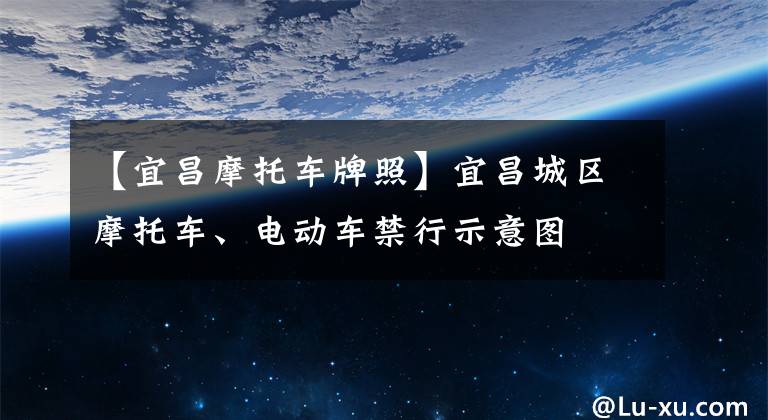 【宜昌摩托车牌照】宜昌城区摩托车、电动车禁行示意图

@Lu-xu.com